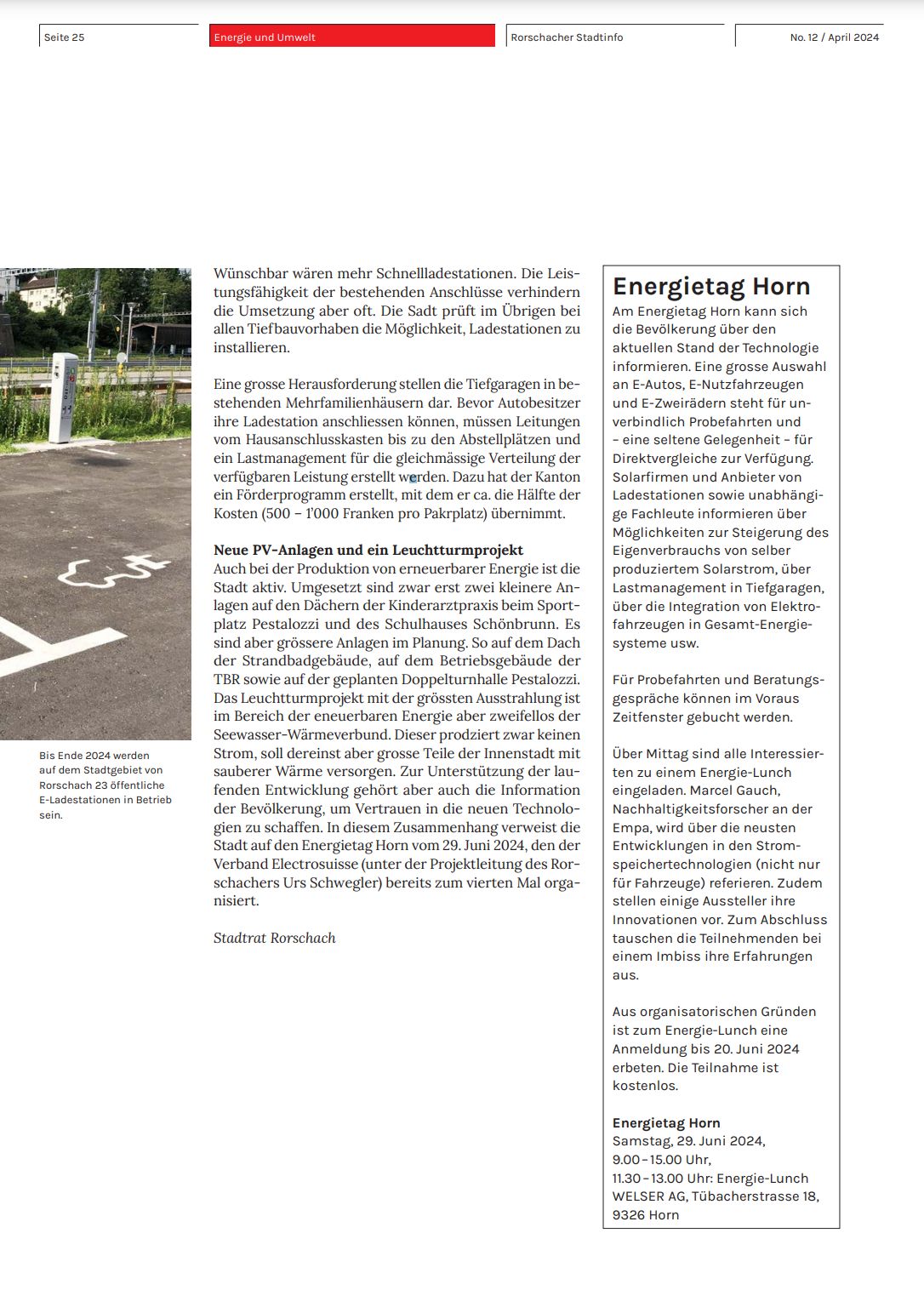 Seite 25

Energie und Umwelt

Rorschacher Stadtinfo

No. 12 / April 2024

Bis Ende 2024 werden auf dem Stadtgebiet von Rorschach 23 öffentliche E-Ladestationen in Betrieb sein.

Wünschbar wären mehr Schnellladestationen. Die Leistungsfähigkeit der bestehenden Anschlüsse verhindern die Umsetzung aber oft. Die Sadt prüft im Übrigen bei allen Tiefbauvorhaben die Möglichkeit, Ladestationen zu installieren.

Eine grosse Herausforderung stellen die Tiefgaragen in bestehenden Mehrfamilienhäusern dar. Bevor Autobesitzer ihre Ladestation anschliessen können, müssen Leitungen vom Hausanschlusskasten bis zu den Abstellplätzen und ein Lastmanagement für die gleichmässige Verteilung der verfügbaren Leistung erstellt werden. Dazu hat der Kanton ein Förderprogramm erstellt, mit dem er ca. die Hälfte der Kosten (500 – 1'000 Franken pro Pakrplatz) übernimmt.

Neue PV-Anlagen und ein Leuchtturmprojekt
Auch bei der Produktion von erneuerbarer Energie ist die Stadt aktiv. Umgesetzt sind zwar erst zwei kleinere Anlagen auf den Dächern der Kinderarztpraxis beim Sportplatz Pestalozzi und des Schulhauses Schönbrunn. Es sind aber grössere Anlagen im Planung. So auf dem Dach der Strandbadgebäude, auf dem Betriebsgebäude der TBR sowie auf der geplanten Doppelturnhalle Pestalozzi. Das Leuchtturmprojekt mit der grössten Ausstrahlung ist im Bereich der eneuerbaren Energie aber zweifellos der Seewasser-Wärmeverbund. Dieser prodziert zwar keinen Strom, soll dereinst aber grosse Teile der Innenstadt mit sauberer Wärme versorgen. Zur Unterstützung der laufenden Entwicklung gehört aber auch die Information der Bevölkerung, um Vertrauen in die neuen Technologien zu schaffen. In diesem Zusammenhang verweist die Stadt auf den Energietag Horn vom 29. Juni 2024, den der Verband Electrosuisse (unter der Projektleitung des Rorschachers Urs Schwegler) bereits zum vierten Mal organisiert.

Stadtrat Rorschach

Energietag Horn
Am Energietag Horn kann sich die Bevölkerung über den aktuellen Stand der Technologie informieren. Eine grosse Auswahl an E-Autos, E-Nutzfahrzeugen und E-Zweirädern steht für unverbindlich Probefahrten und – eine seltene Gelegenheit – für Direktvergleiche zur Verfügung. Solarfirmen und Anbieter von Ladestationen sowie unabhängige Fachleute informieren über Möglichkeiten zur Steigerung des Eigenverbrauchs von selber produziertem Solarstrom, über Lastmanagement in Tiefgaragen, über die Integration von Elektrofahrzeugen in Gesamt-Energiesysteme usw.

Für Probefahrten und Beratungsgespräche können im Voraus Zeitfenster gebucht werden.

Über Mittag sind alle Interessierten zu einem Energie-Lunch eingeladen. Marcel Gauch, Nachhaltigkeitsforscher an der Empa, wird über die neusten Entwicklungen in den Stromspeichertechnologien (nicht nur für Fahrzeuge) referieren. Zudem stellen einige Aussteller ihre Innovationen vor. Zum Abschluss tauschen die Teilnehmenden bei einem Imbiss ihre Erfahrungen aus.

Aus organisatorischen Gründen ist zum Energie-Lunch eine Anmeldung bis 20. Juni 2024 erbeten. Die Teilnahme ist kostenlos.

Energietag Horn
Samstag, 29. Juni 2024,
9.00 – 15.00 Uhr,
11.30 – 13.00 Uhr: Energie-Lunch
WELSER AG, Tübacherstrasse 18,
9326 Horn